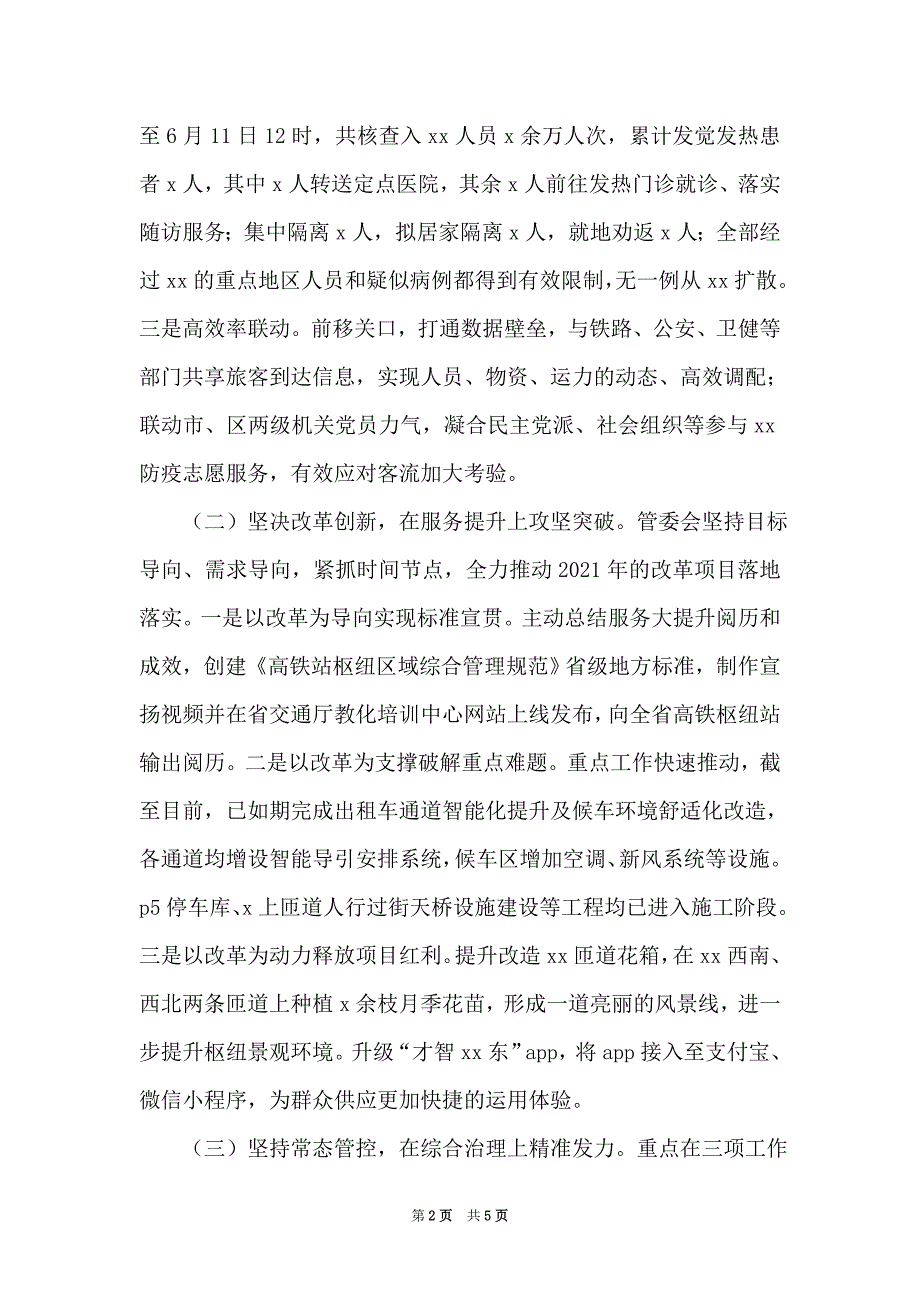 至 6 月 11 日 12 时，共核查入 xx 人员 x 余万人次，累计发觉发热患者 x 人，其中 x 人转送定点医院，其余 x 人前往发热门诊就诊、落实随访服务；集中隔离 x 人，拟居家隔离 x 人，就地劝返 x 人；全部经过 xx 的重点地区人员和疑似病例都得到有效限制，无一例从 xx 扩散。三是高效率联动。前移关口，打通数据壁垒，与铁路、公安、卫健等部门共享旅客到达信息，实现人员、物资、运力的动态、高效调配；联动市、区两级机关党员力气，凝合民主党派、社会组织等参与 xx 防疫志愿服务，有效应对客流加大考验。

（二）坚决改革创新，在服务提升上攻坚突破。管委会坚持目标导向、需求导向，紧抓时间节点，全力推动 2021 年的改革项目落地落实。一是以改革为导向实现标准宣贯。主动总结服务大提升阅历和成效，创建《高铁站枢纽区域综合管理规范》省级地方标准，制作宣扬视频并在省交通厅教化培训中心网站上线发布，向全省高铁枢纽站输出阅历。二是以改革为支撑破解重点难题。重点工作快速推动，截至目前，已如期完成出租车通道智能化提升及候车环境舒适化改造，各通道均增设智能导引安排系统，候车区增加空调、新风系统等设施。p5 停车库、x 上匝道人行过街天桥设施建设等工程均已进入施工阶段。三是以改革为动力释放项目红利。提升改造 xx 匝道花箱，在 xx 西南、西北两条匝道上种植 x 余枝月季花苗，形成一道亮丽的风景线，进一步提升枢纽景观环境。升级“才智 xx 东”app，将 app 接入至支付宝、微信小程序，为群众供应更加快捷的运用体验。

（三）坚持常态管控，在综合治理上精准发力。重点在三项工作

第 2 页 共 5 页